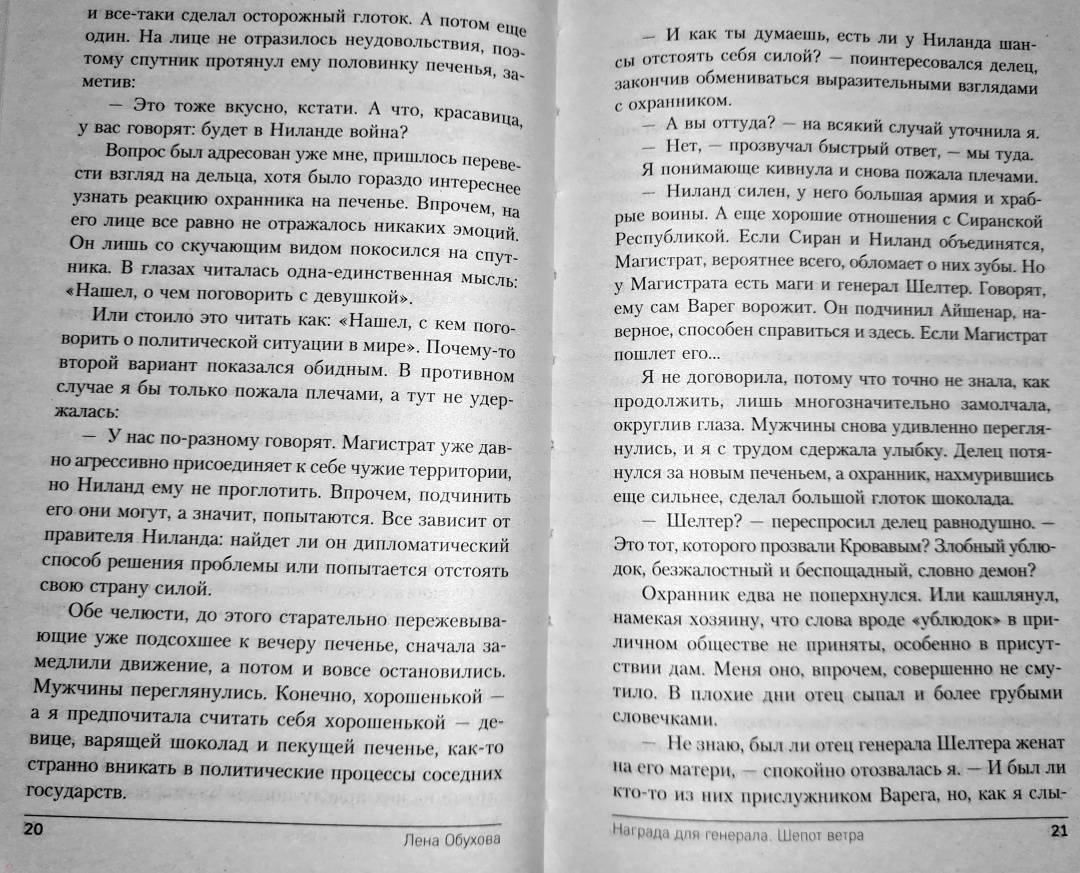 и все-таки сделал осторожный глоток. А потом еще один. На лице не отразилось неудовольствия, поэтому спутник протянул ему половинку печенья, заметив:

— Это тоже вкусно, кстати. А что, красавица, у вас говорят: будет в Ниланде война?

Вопрос был адресован уже мне, пришлось перевести взгляд на дельца, хотя было гораздо интереснее узнать реакцию охранника на печенье. Впрочем, на его лице все равно не отражалось никаких эмоций. Он лишь со скучающим видом покосился на спутника. В глазах читалась одна-единственная мысль: «Нашел, о чем поговорить с девушкой».

Или стоило это читать как: «Нашел, с кем поговорить о политической ситуации в мире». Почему-то второй вариант показался обидным. В противном случае я бы только пожала плечами, а тут не удержалась:

— У нас по-разному говорят. Магистрат уже давно агрессивно присоединяет к себе чужие территории, но Ниланд ему не проглотить. Впрочем, подчинить его они могут, а значит, попытаются. Все зависит от правителя Ниланда: найдет ли он дипломатический способ решения проблемы или попытается отстоять свою страну силой.

Обе челюсти, до этого старательно пережевывающие уже подсохшее к вечеру печенье, сначала замедлили движение, а потом и вовсе остановились. Мужчины переглянулись. Конечно, хорошенькой — а я предпочитала считать себя хорошенькой — девице, варящей шоколад и пекущей печенье, как-то странно вникать в политические процессы соседних государств.

20 Лена Обухова

— И как ты думаешь, есть ли у Ниланда шансы отстоять себя силой? — поинтересовался делец, закончив обмениваться выразительными взглядами с охранником.

— А вы оттуда? — на всякий случай уточнила я.

— Нет, — прозвучал быстрый ответ, — мы туда.

Я понимающе кивнула и снова пожала плечами.

— Ниланд силен, у него большая армия и храбрые воины. А еще хорошие отношения с Сиранской Республикой. Если Сиран и Ниланд объединятся, Магистрат, вероятнее всего, обломает о них зубы. Но у Магистрата есть маги и генерал Шелтер. Говорят, ему сам Варег ворожит. Он подчинил Айшенар, наверное, способен справиться и здесь. Если Магистрат пошлет его...

Я не договорила, потому что точно не знала, как продолжить, лишь многозначительно замолчала, округлив глаза. Мужчины снова удивленно переглянулись, и я с трудом сдержала улыбку. Делец потянулся за новым печеньем, а охранник, нахмурившись еще сильнее, сделал большой глоток шоколада.

— Шелтер? — переспросил делец равнодушно. — Это тот, которого прозвали Кровавым? Злобный ублюдок, безжалостный и беспощадный, словно демон?

Охранник едва не поперхнулся. Или кашлянул, намекая хозяину, что слова вроде «ублюдок» в приличном обществе не приняты, особенно в присутствии дам. Меня оно, впрочем, совершенно не смутило. В плохие дни отец сыпал и более грубыми словечками.

— Не знаю, был ли отец генерала Шелтера женат на его матери, — спокойно отозвалась я. — И был ли кто-то из них прислужником Варега, но, как я слы-

Награда для генерала. Шепот ветра 21